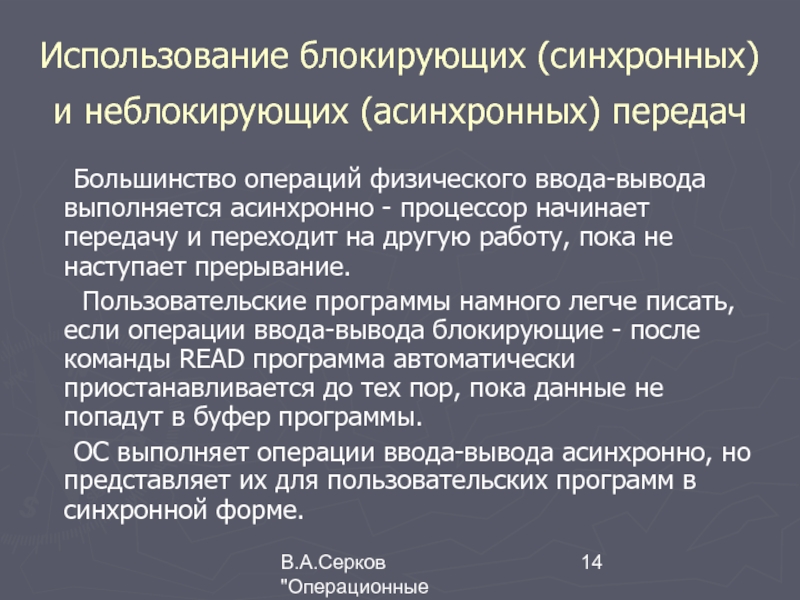 Использование блокирующих (синхронных) и неблокирующих (асинхронных) передач

Большинство операций физического ввода-вывода выполняется асинхронно - процессор начинает передачу и переходит на другую работу, пока не наступает прерывание.

Пользовательские программы намного легче писать, если операции ввода-вывода блокирующие - после команды READ программа автоматически приостанавливается до тех пор, пока данные не попадут в буфер программы.

ОС выполняет операции ввода-вывода асинхронно, но представляет их для пользовательских программ в синхронной форме.

В.А.Серков
"Операционные

14